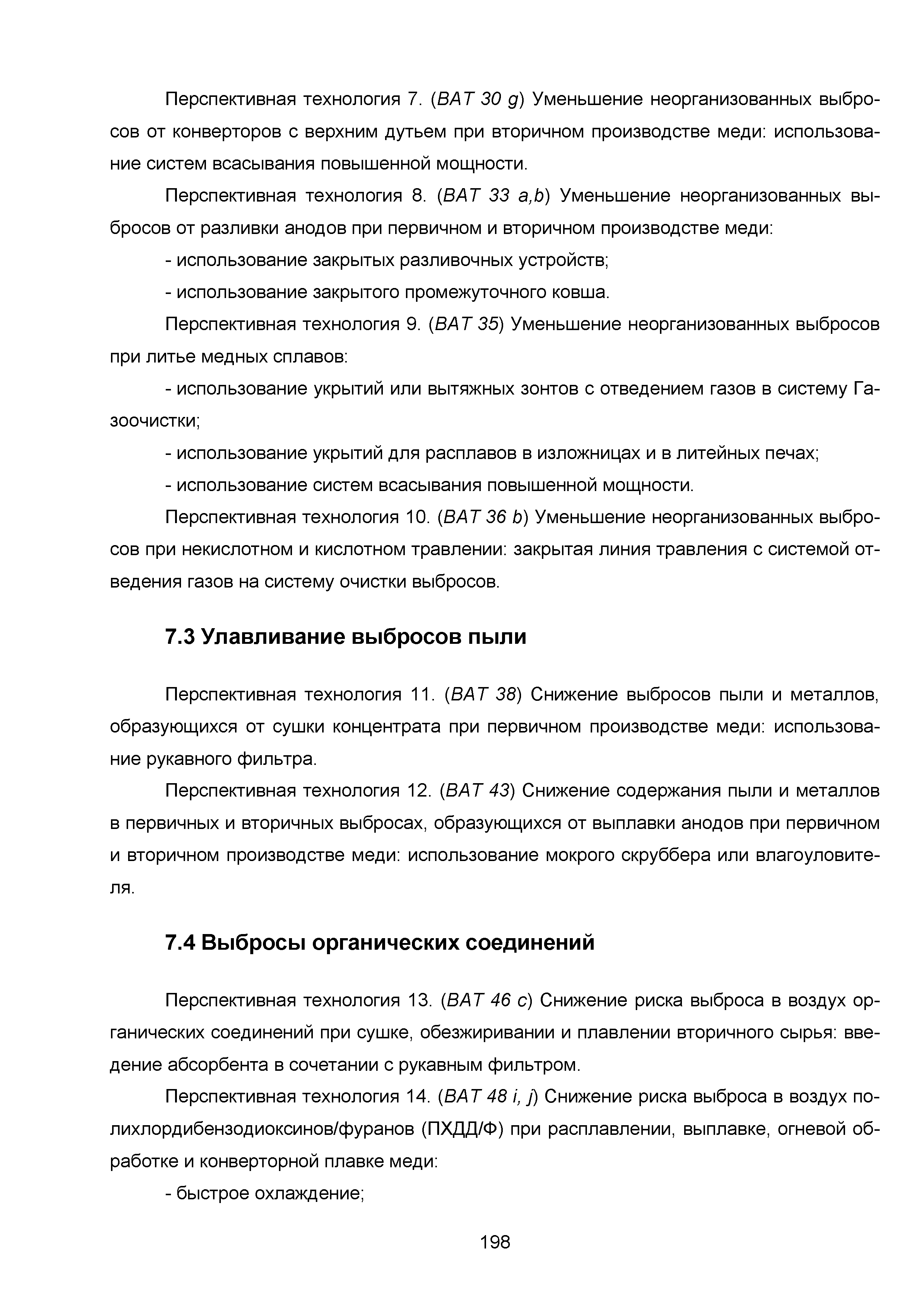 Перспективная технология 7. (BAT 30 g) Уменьшение неорганизованных выбросов от конверторов с верхним дутьем при вторичном производстве меди: использование систем всасывания повышенной мощности.

Перспективная технология 8. (BAT 33 a,b) Уменьшение неорганизованных выбросов от разливки анодов при первичном и вторичном производстве меди:

- использование закрытых разливочных устройств;

- использование закрытого промежуточного ковша.

Перспективная технология 9. (BAT 35) Уменьшение неорганизованных выбросов при литье медных сплавов:

- использование укрытий или вытяжных зонтов с отведением газов в систему Газоочистки;

- использование укрытий для расплавов в изложницах и в литейных печах;

- использование систем всасывания повышенной мощности.

Перспективная технология 10. (BAT 36 b) Уменьшение неорганизованных выбросов при некислотном и кислотном травлении: закрытая линия травления с системой отведения газов на систему очистки выбросов.

7.3 Улавливание выбросов пыли

Перспективная технология 11. (BAT 38) Снижение выбросов пыли и металлов, образующихся от сушки концентрата при первичном производстве меди: использование рукавного фильтра.

Перспективная технология 12. (BAT 43) Снижение содержания пыли и металлов в первичных и вторичных выбросах, образующихся от выплавки анодов при первичном и вторичном производстве меди: использование мокрого скруббера или влагоуловителя.

7.4 Выбросы органических соединений

Перспективная технология 13. (BAT 46 c) Снижение риска выброса в воздух органических соединений при сушке, обезжиривании и плавлении вторичного сырья: введение абсорбента в сочетании с рукавным фильтром.

Перспективная технология 14. (BAT 48 i, j) Снижение риска выброса в воздух полихлордибензодиоксинов/фуранов (ПХДД/Ф) при расплавлении, выплавке, огневой обработке и конверторной плавке меди:

- быстрое охлаждение;

198